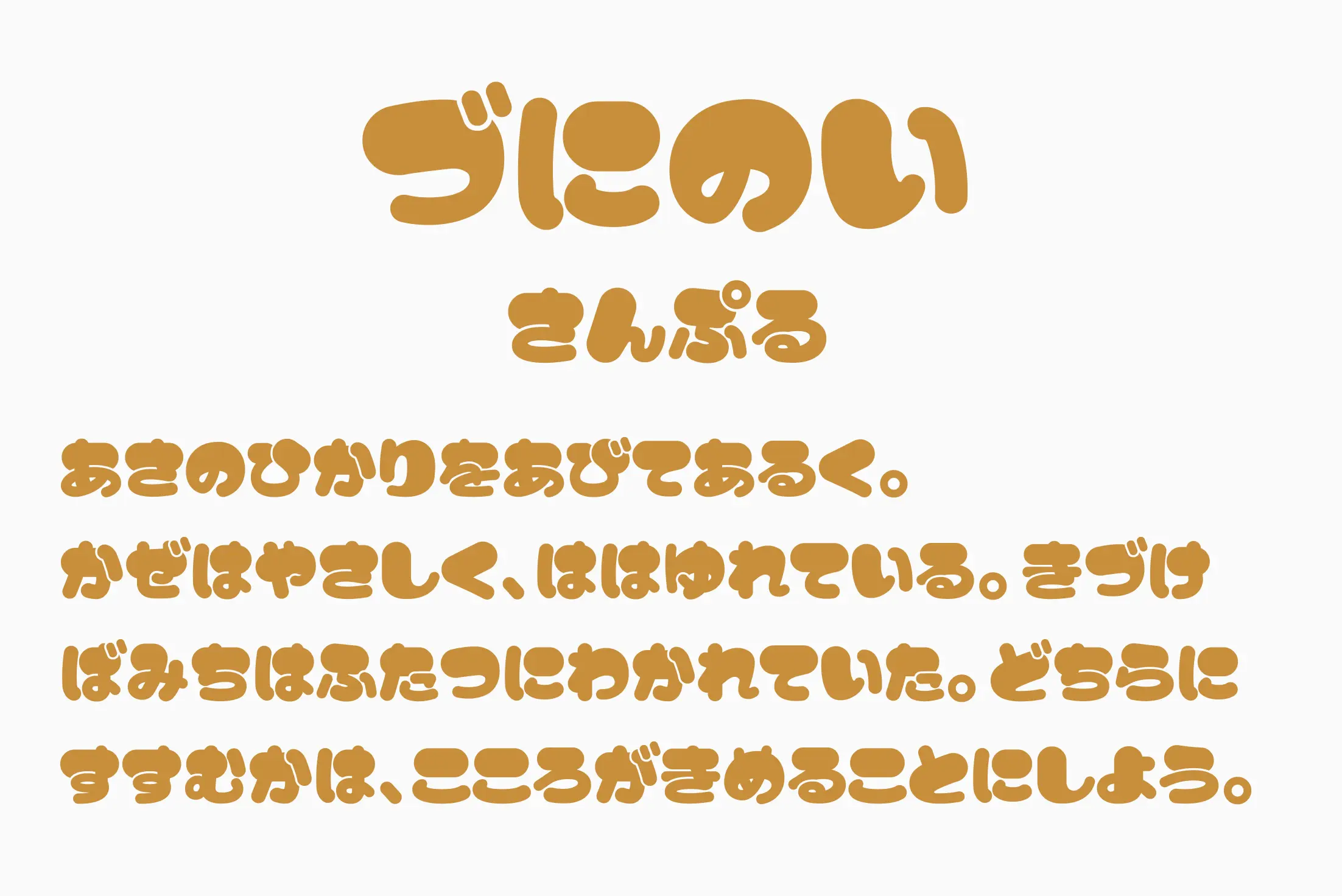 づにのい

さんぷる

あさのひかりをあびてあるく。かぜはやさしく、ははゆれている。きづけばみちはふたつにわかれていた。どちらにすすむかは、こころがきめることにしよう。